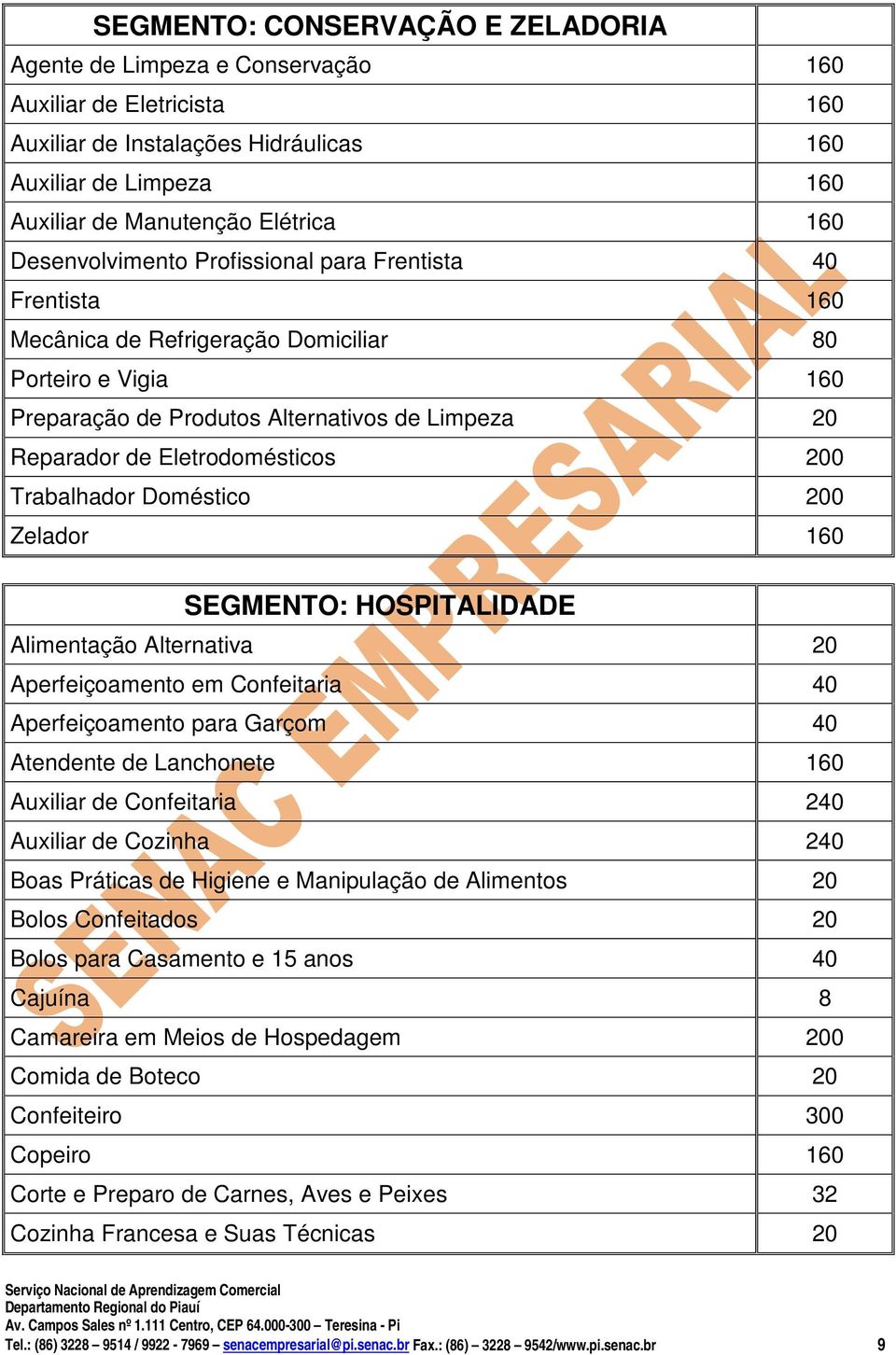 | SEGMENTO: CONSERVAÇÃO E ZELADORIA | |
|---|---|
| Agente de Limpeza e Conservação | 160 |
| Auxiliar de Eletricista | 160 |
| Auxiliar de Instalações Hidráulicas | 160 |
| Auxiliar de Limpeza | 160 |
| Auxiliar de Manutenção Elétrica | 160 |
| Desenvolvimento Profissional para Frentista | 40 |
| Frentista | 160 |
| Mecânica de Refrigeração Domiciliar | 80 |
| Porteiro e Vigia | 160 |
| Preparação de Produtos Alternativos de Limpeza | 20 |
| Reparador de Eletrodomésticos | 200 |
| Trabalhador Doméstico | 200 |
| Zelador | 160 |

| SEGMENTO: HOSPITALIDADE | |
|---|---|
| Alimentação Alternativa | 20 |
| Aperfeiçoamento em Confeitaria | 40 |
| Aperfeiçoamento para Garçom | 40 |
| Atendente de Lanchonete | 160 |
| Auxiliar de Confeitaria | 240 |
| Auxiliar de Cozinha | 240 |
| Boas Práticas de Higiene e Manipulação de Alimentos | 20 |
| Bolos Confeitados | 20 |
| Bolos para Casamento e 15 anos | 40 |
| Cajuína | 8 |
| Camareira em Meios de Hospedagem | 200 |
| Comida de Boteco | 20 |
| Confeiteiro | 300 |
| Copeiro | 160 |
| Corte e Preparo de Carnes, Aves e Peixes | 32 |
| Cozinha Francesa e Suas Técnicas | 20 |

SENAC EMPRESARIAL

Serviço Nacional de Aprendizagem Comercial
Departamento Regional do Piauí
Av. Campos Sales nº 1.111 Centro, CEP 64.000-300 – Teresina - Pi
Tel.: (86) 3228 – 9514 / 9922 - 7969 – senacempresarial@pi.senac.br Fax.: (86) – 3228 – 9542/www.pi.senac.br 9